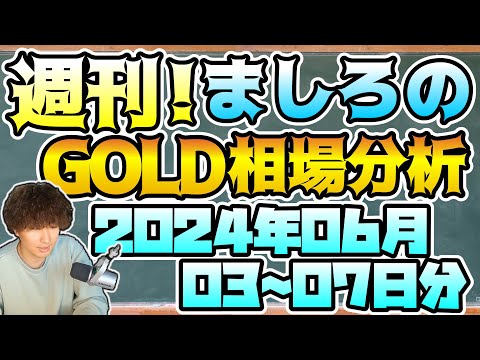 週刊!ましろの
GOLD相場分析
2024年06月
03~07日分